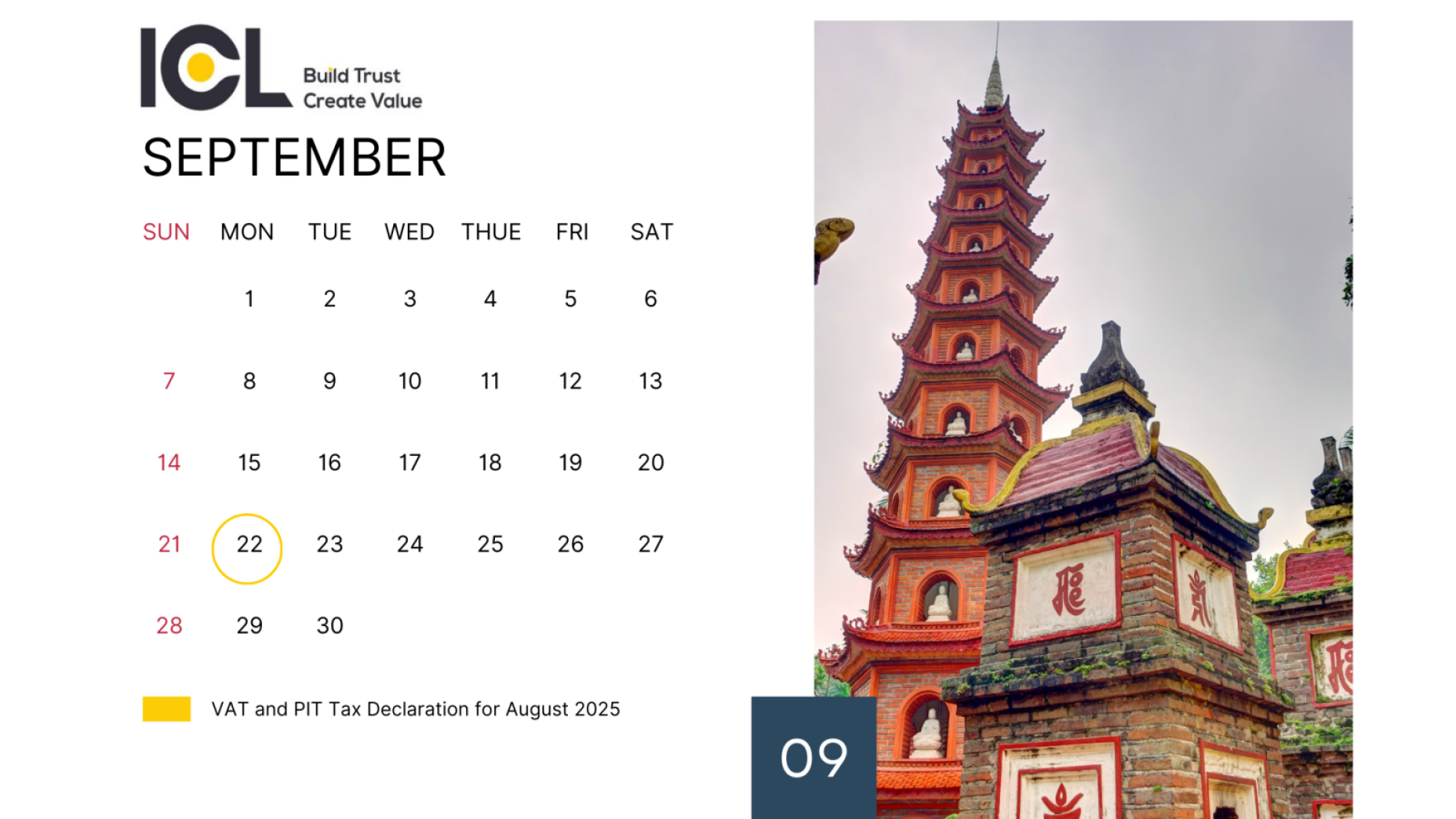 ICL
Build Trust
Create Value

SEPTEMBER

| SUN | MON | TUE | WED | THUE | FRI | SAT |
|---|---|---|---|---|---|---|
| | 1 | 2 | 3 | 4 | 5 | 6 |
| 7 | 8 | 9 | 10 | 11 | 12 | 13 |
| 14 | 15 | 16 | 17 | 18 | 19 | 20 |
| 21 | 22 | 23 | 24 | 25 | 26 | 27 |
| 28 | 29 | 30 | | | | |

VAT and PIT Tax Declaration for August 2025

09